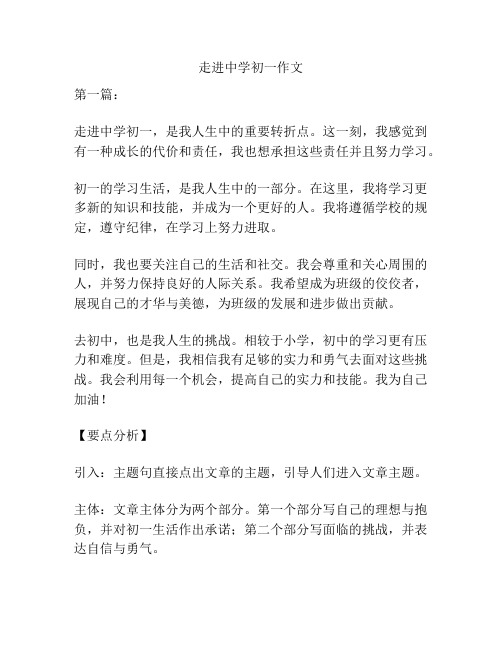 走进中学初一作文

第一篇：

走进中学初一，是我人生中的重要转折点。这一刻，我感觉到有一种成长的代价和责任，我也想承担这些责任并且努力学习。

初一的学习生活，是我人生中的一部分。在这里，我将学习更多新的知识和技能，并成为一个更好的人。我将遵循学校的规定，遵守纪律，在学习上努力进取。

同时，我也要关注自己的生活和社交。我会尊重和关心周围的人，并努力保持良好的人际关系。我希望成为班级的佼佼者，展现自己的才华与美德，为班级的发展和进步做出贡献。

去初中，也是我人生的挑战。相较于小学，初中的学习更有压力和难度。但是，我相信我有足够的实力和勇气去面对这些挑战。我会利用每一个机会，提高自己的实力和技能。我为自己加油！

【要点分析】

引入：主题句直接点出文章的主题，引导人们进入文章主题。

主体：文章主体分为两个部分。第一个部分写自己的理想与抱负，并对初一生活作出承诺；第二个部分写面临的挑战，并表达自信与勇气。